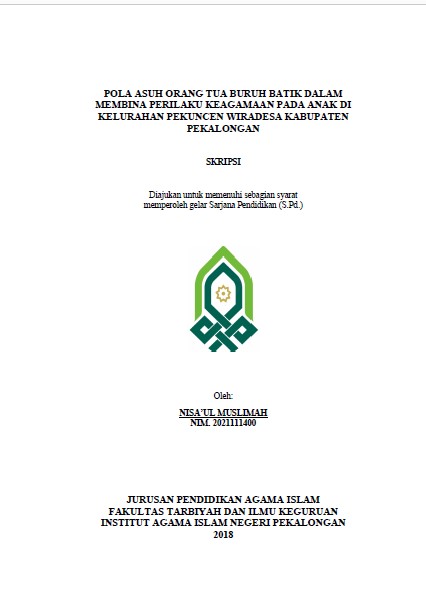 POLA ASUH ORANG TUA BURUH BATIK DALAM MEMBINA PERILAKU KEAGAMAAN PADA ANAK DI KELURAHAN PEKUNCEN WIRADESA KABUPATEN PEKALONGAN

SKRIPSI

Diajukan untuk memenuhi sebagian syarat memperoleh gelar Sarjana Pendidikan (S.Pd.)

Oleh:

NISA'UL MUSLIMAH
NIM. 2021111400

JURUSAN PENDIDIKAN AGAMA ISLAM
FAKULTAS TARBIYAH DAN ILMU KEGURUAN
INSTITUT AGAMA ISLAM NEGERI PEKALONGAN
2018